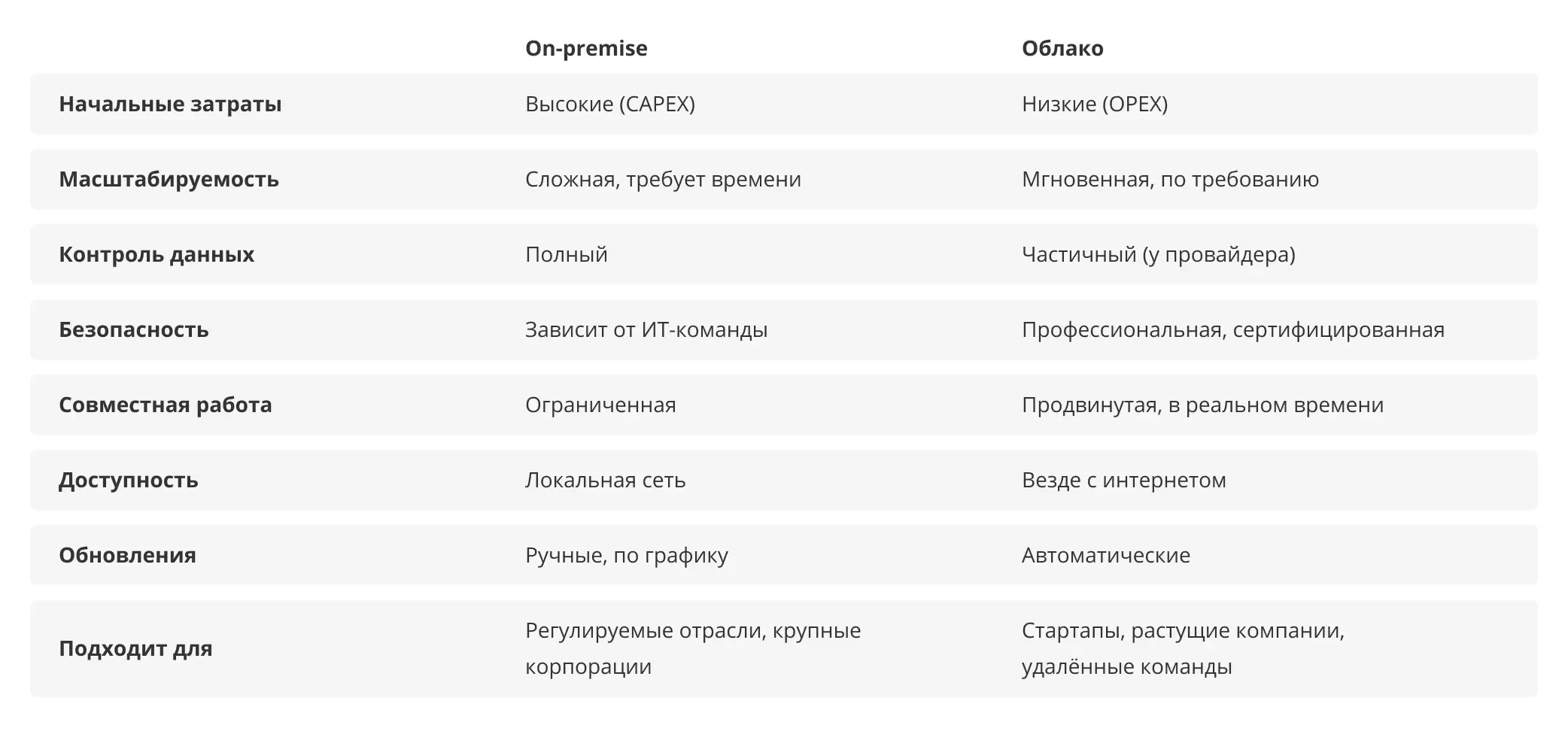 |  | On-premise | Облако |
|---|---|---|
| Начальные затраты | Высокие (CAPEX) | Низкие (OPEX) |
| Масштабируемость | Сложная, требует времени | Мгновенная, по требованию |
| Контроль данных | Полный | Частичный (у провайдера) |
| Безопасность | Зависит от ИТ-команды | Профессиональная, сертифицированная |
| Совместная работа | Ограниченная | Продвинутая, в реальном времени |
| Доступность | Локальная сеть | Везде с интернетом |
| Обновления | Ручные, по графику | Автоматические |
| Подходит для | Регулируемые отрасли, крупные корпорации | Стартапы, растущие компании, удалённые команды |